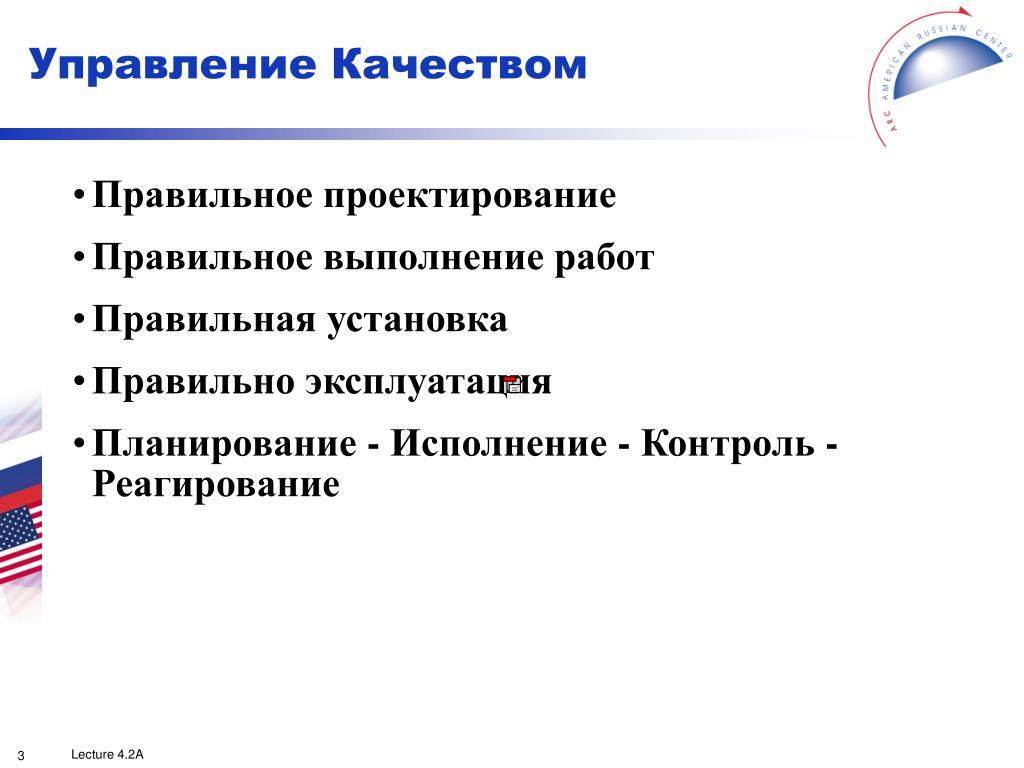 Управление Качеством

ARC AMERICAN RUSSIAN CENTER

• Правильное проектирование
• Правильное выполнение работ
• Правильная установка
• Правильно эксплуатация
• Планирование - Исполнение - Контроль - Реагирование

3 Lecture 4.2A